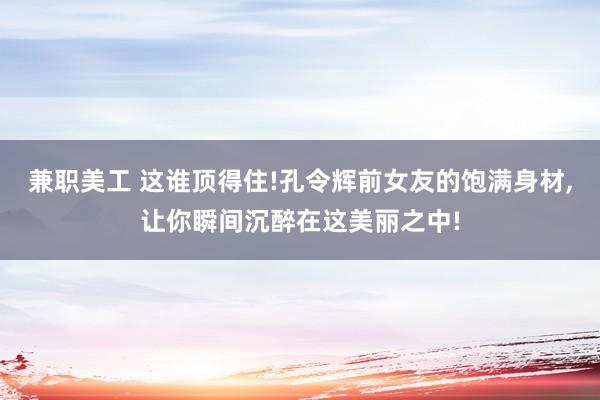 兼职美工 这谁顶得住!孔令辉前女友的饱满身材,让你瞬间沉醉在这美丽之中!